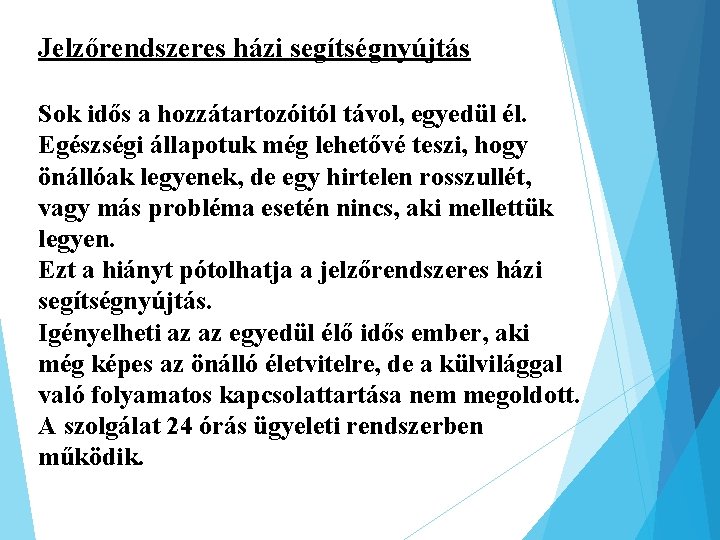 Jelzőrendszeres házi segítségnyújtás

Sok idős a hozzátartozóitól távol, egyedül él. Egészségi állapotuk még lehetővé teszi, hogy önállóak legyenek, de egy hirtelen rosszullét, vagy más probléma esetén nincs, aki mellettük legyen.
Ezt a hiányt pótolhatja a jelzőrendszeres házi segítségnyújtás.
Igényelheti az az egyedül élő idős ember, aki még képes az önálló életvitelre, de a külvilággal való folyamatos kapcsolattartása nem megoldott.
A szolgálat 24 órás ügyeleti rendszerben működik.